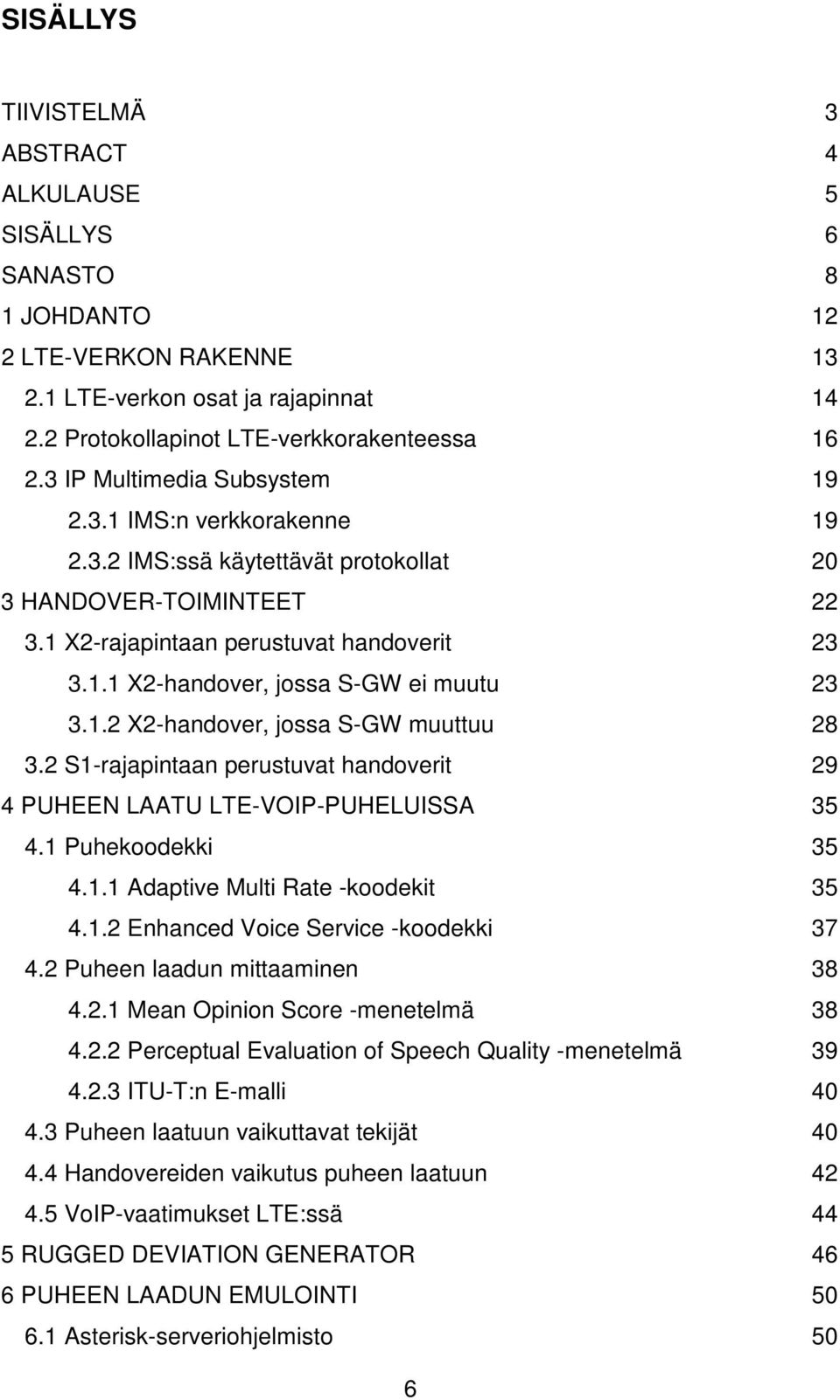 SISÄLLYS

TIIVISTELMÄ 3
ABSTRACT 4
ALKULAUSE 5
SISÄLLYS 6
SANASTO 8
1 JOHDANTO 12
2 LTE-VERKON RAKENNE 13
2.1 LTE-verkon osat ja rajapinnat 14
2.2 Protokollapinot LTE-verkkorakenteessa 16
2.3 IP Multimedia Subsystem 19
2.3.1 IMS:n verkkorakenne 19
2.3.2 IMS:ssä käytettävät protokollat 20
3 HANDOVER-TOIMINTEET 22
3.1 X2-rajapintaan perustuvat handoverit 23
3.1.1 X2-handover, jossa S-GW ei muutu 23
3.1.2 X2-handover, jossa S-GW muuttuu 28
3.2 S1-rajapintaan perustuvat handoverit 29
4 PUHEEN LAATU LTE-VOIP-PUHELUISSA 35
4.1 Puhekoodekki 35
4.1.1 Adaptive Multi Rate -koodekit 35
4.1.2 Enhanced Voice Service -koodekki 37
4.2 Puheen laadun mittaaminen 38
4.2.1 Mean Opinion Score -menetelmä 38
4.2.2 Perceptual Evaluation of Speech Quality -menetelmä 39
4.2.3 ITU-T:n E-malli 40
4.3 Puheen laatuun vaikuttavat tekijät 40
4.4 Handovereiden vaikutus puheen laatuun 42
4.5 VoIP-vaatimukset LTE:ssä 44
5 RUGGED DEVIATION GENERATOR 46
6 PUHEEN LAADUN EMULOINTI 50
6.1 Asterisk-serveriohjelmisto 50

6